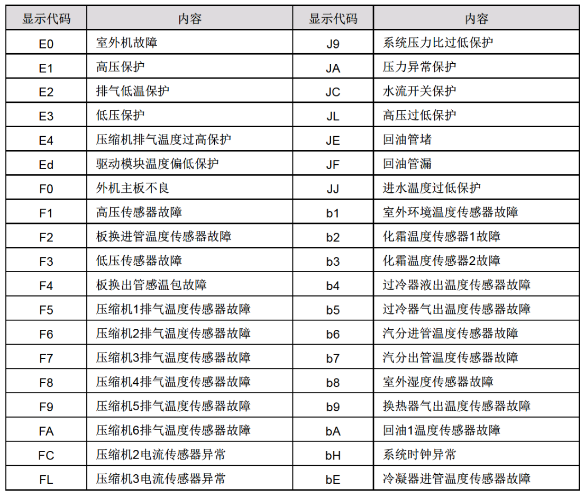 | 显示代码 | 内容 | 显示代码 | 内容 |
|---|---|---|---|
| E0 | 室外机故障 | J9 | 系统压力比过低保护 |
| E1 | 高压保护 | JA | 压力异常保护 |
| E2 | 排气低温保护 | JC | 水流开关保护 |
| E3 | 低压保护 | JL | 高压过低保护 |
| E4 | 压缩机排气温度过高保护 | JE | 回油管堵 |
| Ed | 驱动模块温度偏低保护 | JF | 回油管漏 |
| F0 | 外机主板不良 | JJ | 进水温度过低保护 |
| F1 | 高压传感器故障 | b1 | 室外环境温度传感器故障 |
| F2 | 板换进管温度传感器故障 | b2 | 化霜温度传感器1故障 |
| F3 | 低压传感器故障 | b3 | 化霜温度传感器2故障 |
| F4 | 板换出管感温包故障 | b4 | 过冷器液出温度传感器故障 |
| F5 | 压缩机1排气温度传感器故障 | b5 | 过冷器气出温度传感器故障 |
| F6 | 压缩机2排气温度传感器故障 | b6 | 汽分进管温度传感器故障 |
| F7 | 压缩机3排气温度传感器故障 | b7 | 汽分出管温度传感器故障 |
| F8 | 压缩机4排气温度传感器故障 | b8 | 室外湿度传感器故障 |
| F9 | 压缩机5排气温度传感器故障 | b9 | 换热器气出温度传感器故障 |
| FA | 压缩机6排气温度传感器故障 | bA | 回油1温度传感器故障 |
| FC | 压缩机2电流传感器异常 | bH | 系统时钟异常 |
| FL | 压缩机3电流传感器异常 | bE | 冷凝器进管温度传感器故障 |